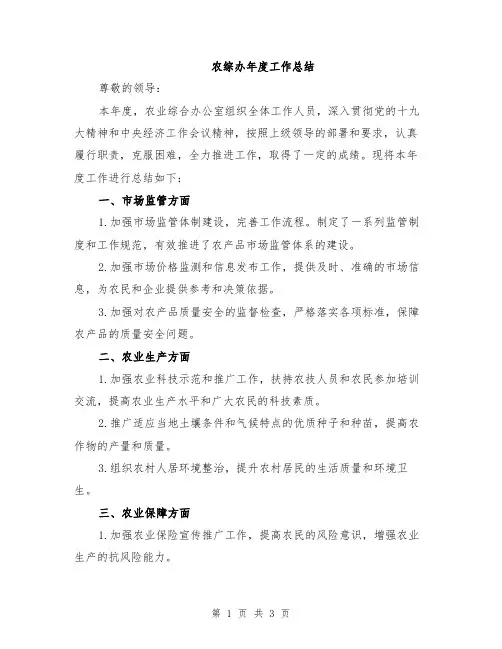 农综办年度工作总结

尊敬的领导：

本年度，农业综合办公室组织全体工作人员，深入贯彻党的十九大精神和中央经济工作会议精神，按照上级领导的部署和要求，认真履行职责，克服困难，全力推进工作，取得了一定的成绩。现将本年度工作进行总结如下：

一、市场监管方面

1.加强市场监管体制建设，完善工作流程。制定了一系列监管制度和工作规范，有效推进了农产品市场监管体系的建设。

2.加强市场价格监测和信息发布工作，提供及时、准确的市场信息，为农民和企业提供参考和决策依据。

3.加强对农产品质量安全的监督检查，严格落实各项标准，保障农产品的质量安全问题。

二、农业生产方面

1.加强农业科技示范和推广工作，扶持农技人员和农民参加培训交流，提高农业生产水平和广大农民的科技素质。

2.推广适应当地土壤条件和气候特点的优质种子和种苗，提高农作物的产量和质量。

3.组织农村人居环境整治，提升农村居民的生活质量和环境卫生。

三、农业保障方面

1.加强农业保险宣传推广工作，提高农民的风险意识，增强农业生产的抗风险能力。

第 1 页 共 3 页